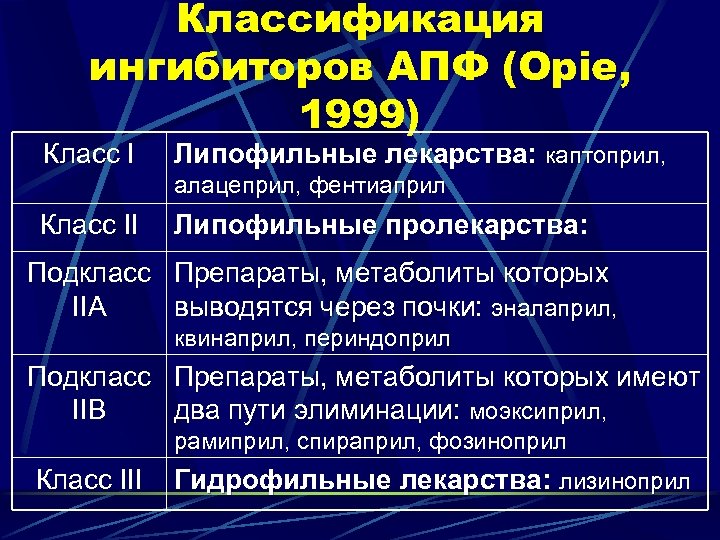 Классификация ингибиторов АПФ (Opie, 1999)

| Класс I | Липофильные лекарства: каптоприл, алацеприл, фентиаприл |
|---|---|
| Класс II | Липофильные пролекарства: |
| Подкласс IIA | Препараты, метаболиты которых выводятся через почки: эналаприл, квинаприл, периндоприл |
| Подкласс IIB | Препараты, метаболиты которых имеют два пути элиминации: моэксиприл, рамиприл, спираприл, фозиноприл |
| Класс III | Гидрофильные лекарства: лизиноприл |